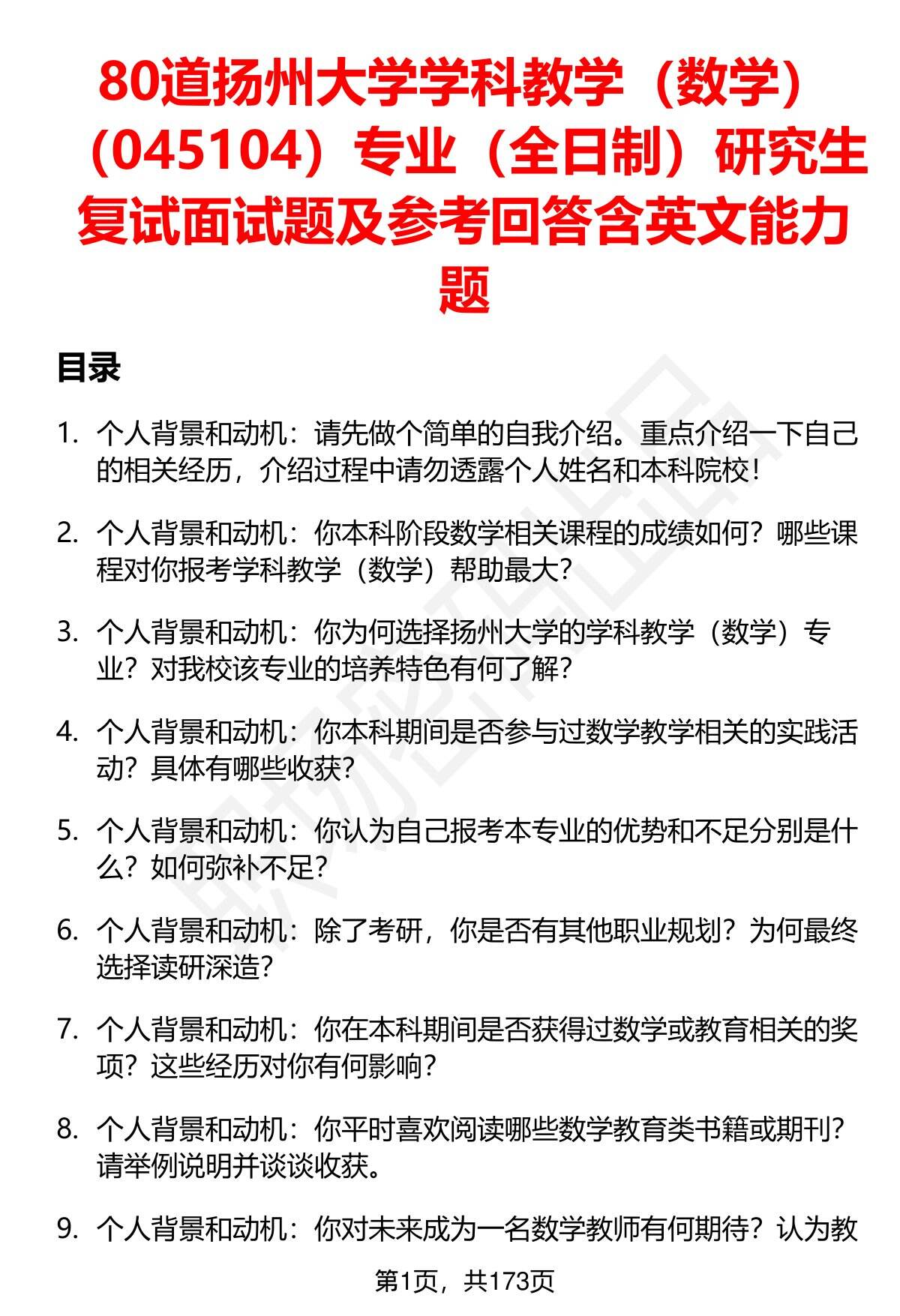 80道扬州大学学科教学（数学）（045104）专业（全日制）研究生复试面试题及参考回答含英文能力题

目录

1. 个人背景和动机：请先做个简单的自我介绍。重点介绍一下自己的相关经历，介绍过程中请勿透露个人姓名和本科院校！

2. 个人背景和动机：你本科阶段数学相关课程的成绩如何？哪些课程对你报考学科教学（数学）帮助最大？

3. 个人背景和动机：你为何选择扬州大学的学科教学（数学）专业？对我校该专业的培养特色有何了解？

4. 个人背景和动机：你本科期间是否参与过数学教学相关的实践活动？具体有哪些收获？

5. 个人背景和动机：你认为自己报考本专业的优势和不足分别是什么？如何弥补不足？

6. 个人背景和动机：除了考研，你是否有其他职业规划？为何最终选择读研深造？

7. 个人背景和动机：你在本科期间是否获得过数学或教育相关的奖项？这些经历对你有何影响？

8. 个人背景和动机：你平时喜欢阅读哪些数学教育类书籍或期刊？请举例说明并谈谈收获。

9. 个人背景和动机：你对未来成为一名数学教师有何期待？认为教

第1页，共173页